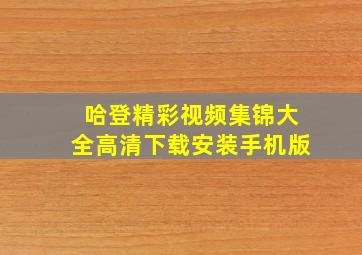 哈登精彩视频集锦大全高清下载安装手机版